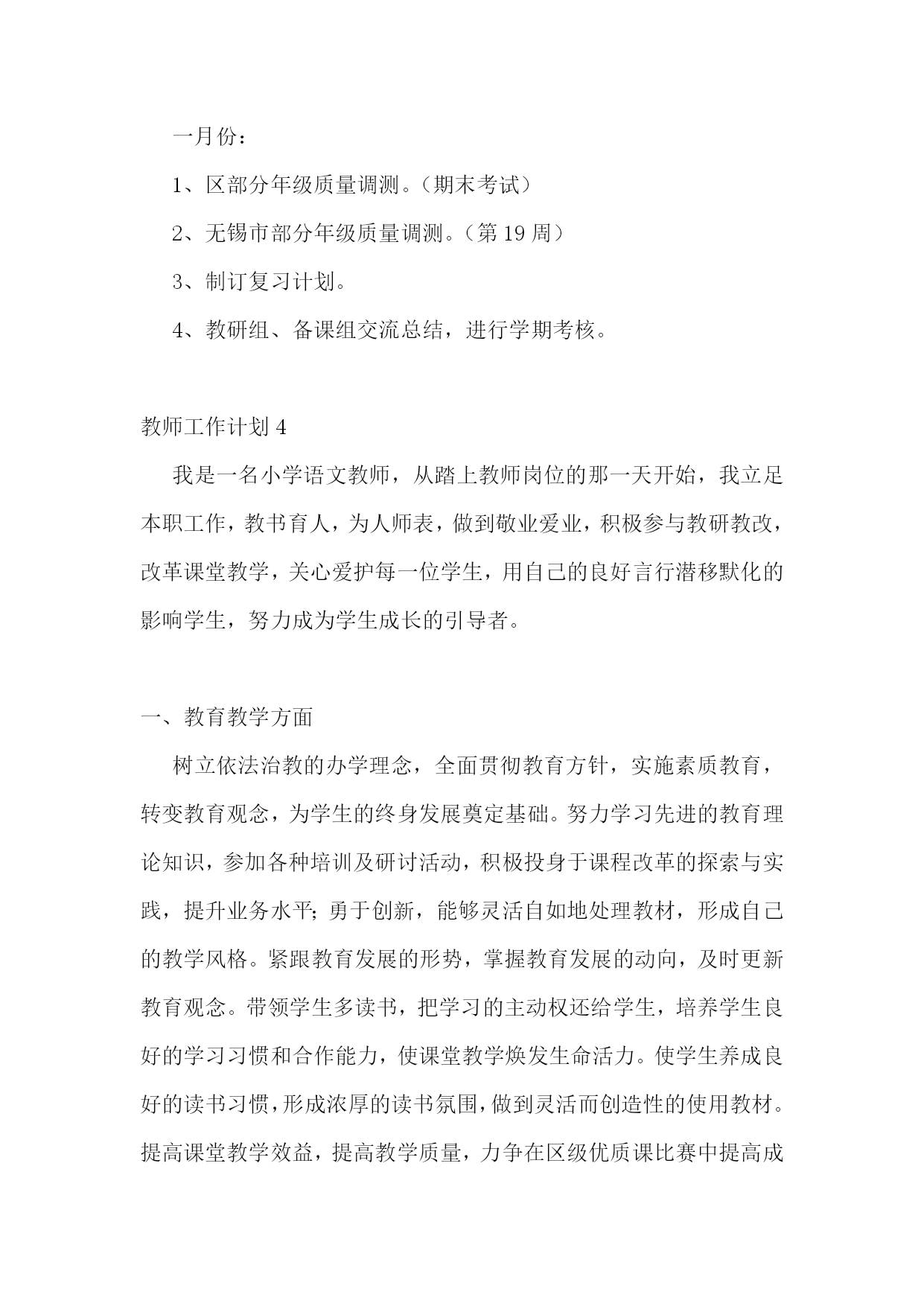 一月份：

1、区部分年级质量调测。（期末考试）

2、无锡市部分年级质量调测。（第 19 周）

3、制订复习计划。

4、教研组、备课组交流总结，进行学期考核。

教师工作计划 4

我是一名小学语文教师，从踏上教师岗位的那一天开始，我立足本职工作，教书育人，为人师表，做到敬业爱业，积极参与教研教改，改革课堂教学，关心爱护每一位学生，用自己的良好言行潜移默化的影响学生，努力成为学生成长的引导者。

一、教育教学方面

树立依法治教的办学理念，全面贯彻教育方针，实施素质教育，转变教育观念，为学生的终身发展奠定基础。努力学习先进的教育理论知识，参加各种培训及研讨活动，积极投身于课程改革的探索与实践，提升业务水平；勇于创新，能够灵活自如地处理教材，形成自己的教学风格。紧跟教育发展的形势，掌握教育发展的动向，及时更新教育观念。带领学生多读书，把学习的主动权还给学生，培养学生良好的学习习惯和合作能力，使课堂教学焕发生命活力。使学生养成良好的读书习惯，形成浓厚的读书氛围，做到灵活而创造性的使用教材。提高课堂教学效益，提高教学质量，力争在区级优质课比赛中提高成